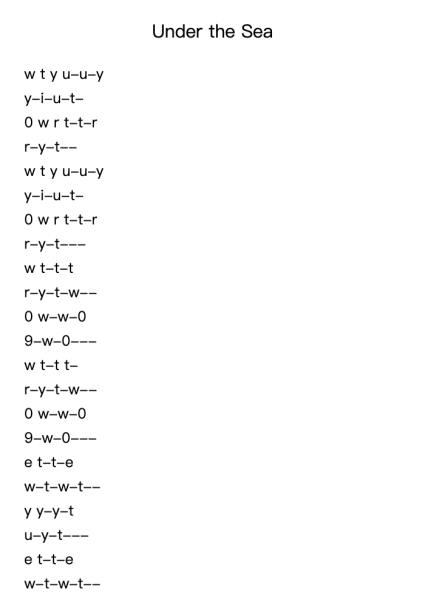 Under the Sea

w t y u–u–y
y–i–u–t–
0 w r t–t–r
r–y–t––
w t y u–u–y
y–i–u–t–
0 w r t–t–r
r–y–t–––
w t–t–t
r–y–t–w––
0 w–w–0
9–w–0–––
w t–t t–
r–y–t–w––
0 w–w–0
9–w–0–––
e t–t–e
w–t–w–t––
y y–y–t
u–y–t–––
e t–t–e
w–t–w–t––